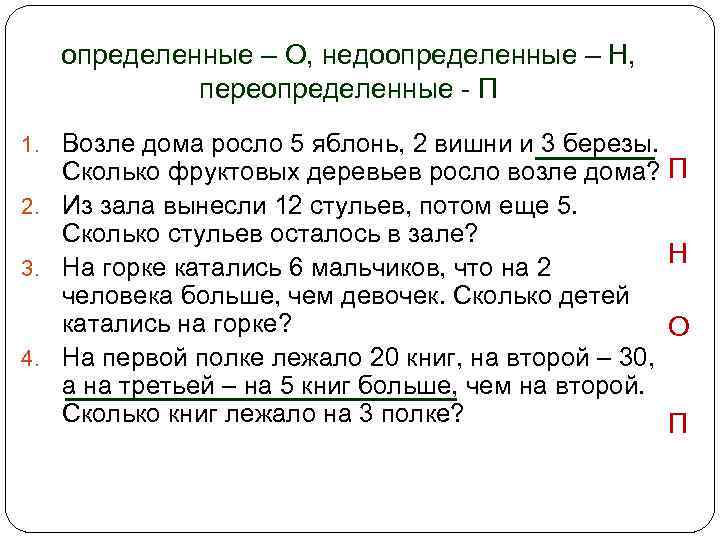 определенные – О, недоопределенные – Н, переопределенные - П

1. Возле дома росло 5 яблонь, 2 вишни и 3 березы. Сколько фруктовых деревьев росло возле дома?
П

2. Из зала вынесли 12 стульев, потом еще 5. Сколько стульев осталось в зале?
Н

3. На горке катались 6 мальчиков, что на 2 человека больше, чем девочек. Сколько детей катались на горке?
О

4. На первой полке лежало 20 книг, на второй – 30, а на третьей – на 5 книг больше, чем на второй. Сколько книг лежало на 3 полке?
П